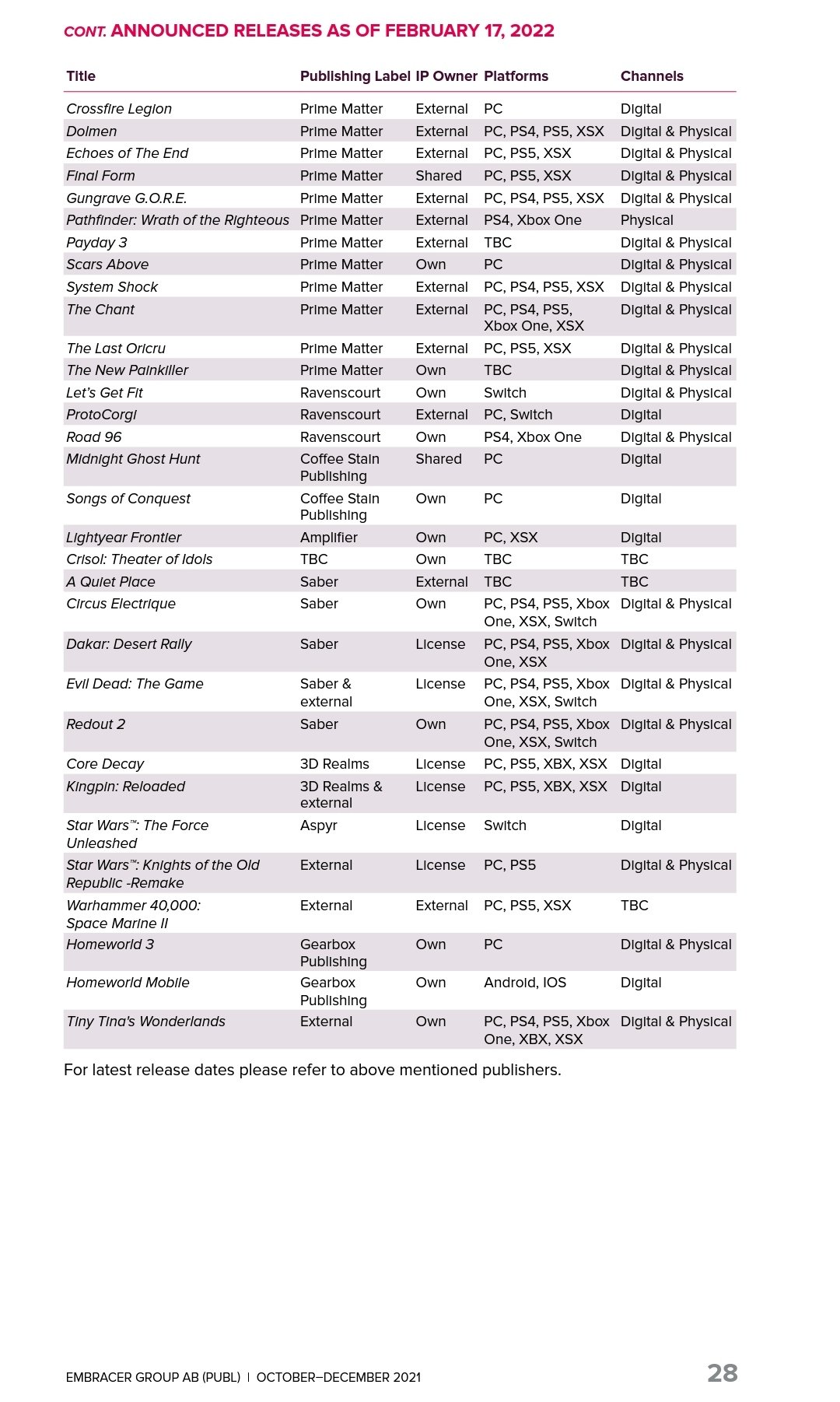 CONT. ANNOUNCED RELEASES AS OF FEBRUARY 17, 2022

| Title | Publishing Label | IP Owner | Platforms | Channels |
|---|---|---|---|---|
| Crossfire Legion | Prime Matter | External | PC | Digital |
| Dolmen | Prime Matter | External | PC, PS4, PS5, XSX | Digital & Physical |
| Echoes of The End | Prime Matter | External | PC, PS5, XSX | Digital & Physical |
| Final Form | Prime Matter | Shared | PC, PS5, XSX | Digital & Physical |
| Gungrave G.O.R.E. | Prime Matter | External | PC, PS4, PS5, XSX | Digital & Physical |
| Pathfinder: Wrath of the Righteous | Prime Matter | External | PS4, Xbox One | Physical |
| Payday 3 | Prime Matter | External | TBC | Digital & Physical |
| Scars Above | Prime Matter | Own | PC | Digital & Physical |
| System Shock | Prime Matter | External | PC, PS4, PS5, XSX | Digital & Physical |
| The Chant | Prime Matter | External | PC, PS4, PS5, Xbox One, XSX | Digital & Physical |
| The Last Oricru | Prime Matter | External | PC, PS5, XSX | Digital & Physical |
| The New Painkiller | Prime Matter | Own | TBC | Digital & Physical |
| Let's Get Fit | Ravenscourt | Own | Switch | Digital & Physical |
| ProtoCorgi | Ravenscourt | External | PC, Switch | Digital |
| Road 96 | Ravenscourt | Own | PS4, Xbox One | Digital & Physical |
| Midnight Ghost Hunt | Coffee Stain Publishing | Shared | PC | Digital |
| Songs of Conquest | Coffee Stain Publishing | Own | PC | Digital |
| Lightyear Frontier | Amplifier | Own | PC, XSX | Digital |
| Crisol: Theater of Idols | TBC | Own | TBC | TBC |
| A Quiet Place | Saber | External | TBC | TBC |
| Circus Electrique | Saber | Own | PC, PS4, PS5, Xbox One, XSX, Switch | Digital & Physical |
| Dakar: Desert Rally | Saber | License | PC, PS4, PS5, Xbox One, XSX | Digital & Physical |
| Evil Dead: The Game | Saber & external | License | PC, PS4, PS5, Xbox One, XSX, Switch | Digital & Physical |
| Redout 2 | Saber | Own | PC, PS4, PS5, Xbox One, XSX, Switch | Digital & Physical |
| Core Decay | 3D Realms | License | PC, PS5, XBX, XSX | Digital |
| Kingpin: Reloaded | 3D Realms & external | License | PC, PS5, XBX, XSX | Digital |
| Star Wars™: The Force Unleashed | Aspyr | License | Switch | Digital |
| Star Wars™: Knights of the Old Republic -Remake | External | License | PC, PS5 | Digital & Physical |
| Warhammer 40,000: Space Marine II | External | External | PC, PS5, XSX | TBC |
| Homeworld 3 | Gearbox Publishing | Own | PC | Digital & Physical |
| Homeworld Mobile | Gearbox Publishing | Own | Android, IOS | Digital |
| Tiny Tina's Wonderlands | External | Own | PC, PS4, PS5, Xbox One, XBX, XSX | Digital & Physical |

For latest release dates please refer to above mentioned publishers.

EMBRACER GROUP AB (PUBL) | OCTOBER–DECEMBER 2021 28